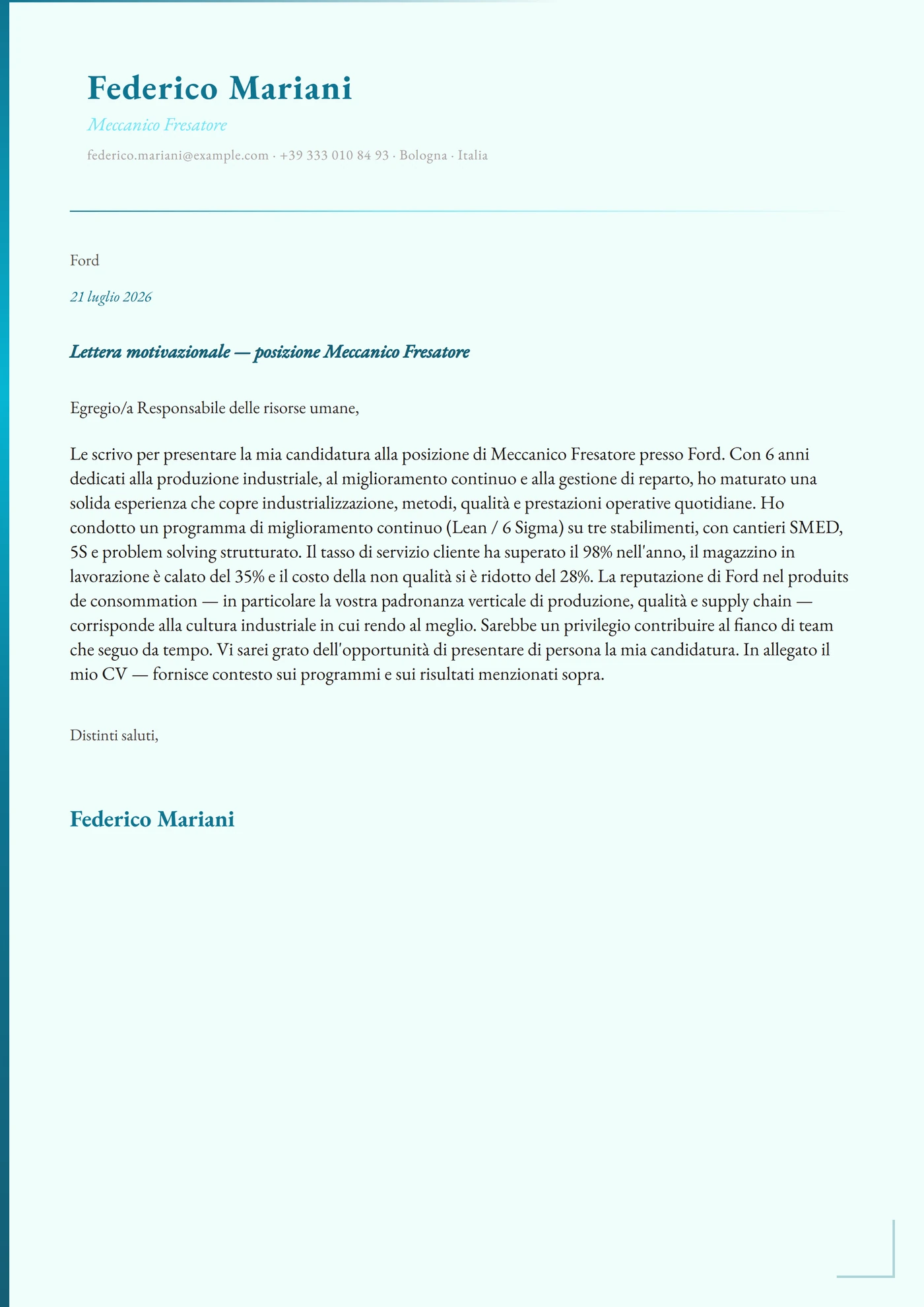 Federico Mariani

Meccanico Fresatore

federico.mariani@example.com · +39 333 010 84 93 · Bologna · Italia

Ford

21 luglio 2026

Lettera motivazionale — posizione Meccanico Fresatore

Egregio/a Responsabile delle risorse umane,

Le scrivo per presentare la mia candidatura alla posizione di Meccanico Fresatore presso Ford. Con 6 anni dedicati alla produzione industriale, al miglioramento continuo e alla gestione di reparto, ho maturato una solida esperienza che copre industrializzazione, metodi, qualità e prestazioni operative quotidiane. Ho condotto un programma di miglioramento continuo (Lean / 6 Sigma) su tre stabilimenti, con cantieri SMED, 5S e problem solving strutturato. Il tasso di servizio cliente ha superato il 98% nell'anno, il magazzino in lavorazione è calato del 35% e il costo della non qualità si è ridotto del 28%. La reputazione di Ford nel produits de consommation — in particolare la vostra padronanza verticale di produzione, qualità e supply chain — corrisponde alla cultura industriale in cui rendo al meglio. Sarebbe un privilegio contribuire al fianco di team che seguo da tempo. Vi sarei grato dell'opportunità di presentare di persona la mia candidatura. In allegato il mio CV — fornisce contesto sui programmi e sui risultati menzionati sopra.

Distinti saluti,

Federico Mariani